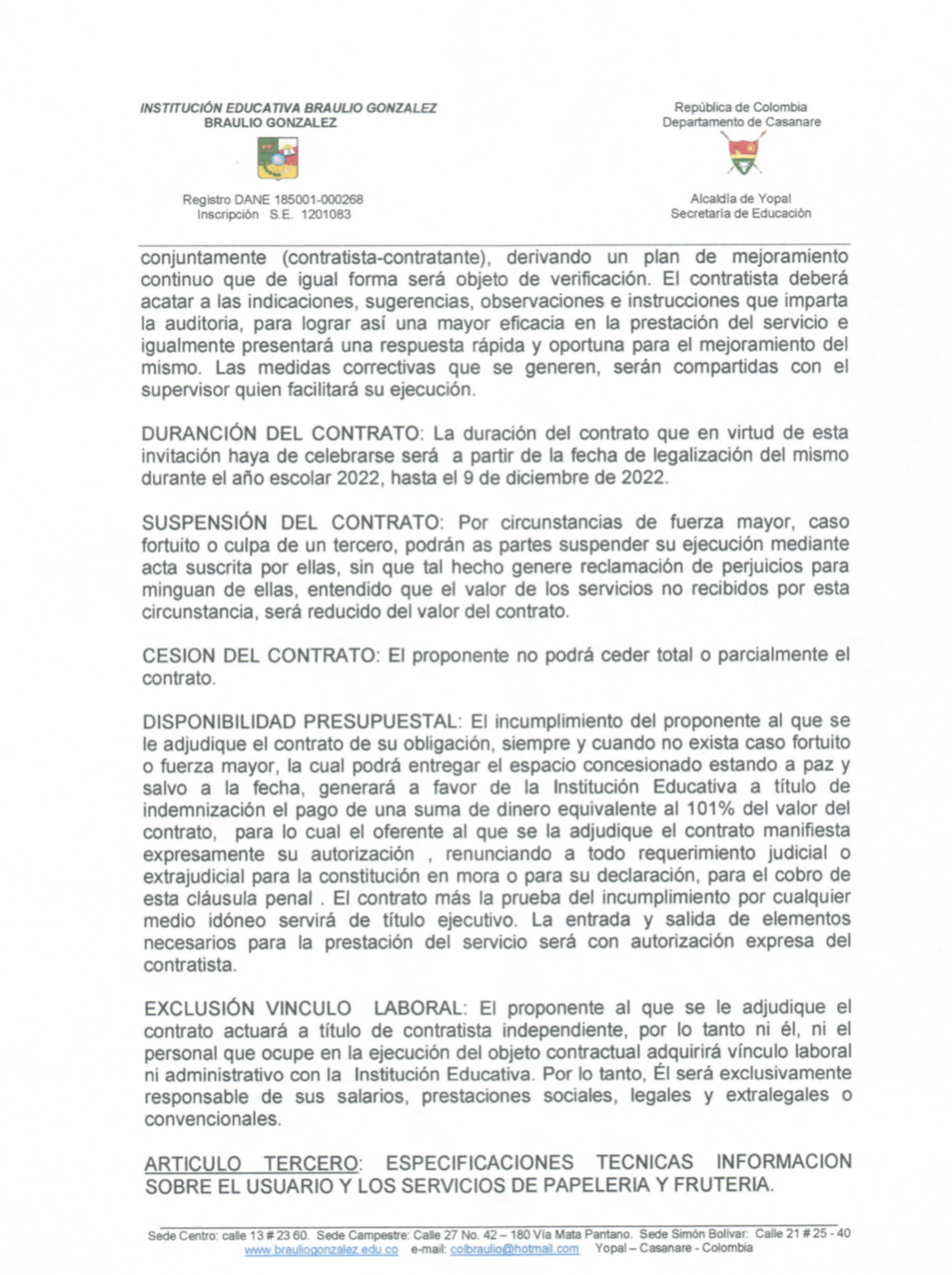 INSTITUCIÓN EDUCATIVA BRAULIO GONZALEZ
BRAULIO GONZALEZ

Registro DANE 185001-000268
Inscripción S.E. 1201083

República de Colombia
Departamento de Casanare

Alcaldía de Yopal
Secretaría de Educación

conjuntamente (contratista-contratante), derivando un plan de mejoramiento continuo que de igual forma será objeto de verificación. El contratista deberá acatar a las indicaciones, sugerencias, observaciones e instrucciones que imparta la auditoria, para lograr así una mayor eficacia en la prestación del servicio e igualmente presentará una respuesta rápida y oportuna para el mejoramiento del mismo. Las medidas correctivas que se generen, serán compartidas con el supervisor quien facilitará su ejecución.

DURANCIÓN DEL CONTRATO: La duración del contrato que en virtud de esta invitación haya de celebrarse será a partir de la fecha de legalización del mismo durante el año escolar 2022, hasta el 9 de diciembre de 2022.

SUSPENSIÓN DEL CONTRATO: Por circunstancias de fuerza mayor, caso fortuito o culpa de un tercero, podrán as partes suspender su ejecución mediante acta suscrita por ellas, sin que tal hecho genere reclamación de perjuicios para minguan de ellas, entendido que el valor de los servicios no recibidos por esta circunstancia, será reducido del valor del contrato.

CESION DEL CONTRATO: El proponente no podrá ceder total o parcialmente el contrato.

DISPONIBILIDAD PRESUPUESTAL: El incumplimiento del proponente al que se le adjudique el contrato de su obligación, siempre y cuando no exista caso fortuito o fuerza mayor, la cual podrá entregar el espacio concesionado estando a paz y salvo a la fecha, generará a favor de la Institución Educativa a título de indemnización el pago de una suma de dinero equivalente al 101% del valor del contrato, para lo cual el oferente al que se la adjudique el contrato manifiesta expresamente su autorización , renunciando a todo requerimiento judicial o extrajudicial para la constitución en mora o para su declaración, para el cobro de esta cláusula penal . El contrato más la prueba del incumplimiento por cualquier medio idóneo servirá de título ejecutivo. La entrada y salida de elementos necesarios para la prestación del servicio será con autorización expresa del contratista.

EXCLUSIÓN VINCULO LABORAL: El proponente al que se le adjudique el contrato actuará a título de contratista independiente, por lo tanto ni él, ni el personal que ocupe en la ejecución del objeto contractual adquirirá vínculo laboral ni administrativo con la Institución Educativa. Por lo tanto, Él será exclusivamente responsable de sus salarios, prestaciones sociales, legales y extralegales o convencionales.

ARTICULO TERCERO: ESPECIFICACIONES TECNICAS INFORMACION SOBRE EL USUARIO Y LOS SERVICIOS DE PAPELERIA Y FRUTERIA.

Sede Centro: calle 13 # 23 60. Sede Campestre: Calle 27 No. 42 – 180 Vía Mata Pantano. Sede Simón Bolívar: Calle 21 # 25 - 40
www.brauliogonzalez.edu.co e-mail: colbraulio@hotmail.com Yopal – Casanare - Colombia